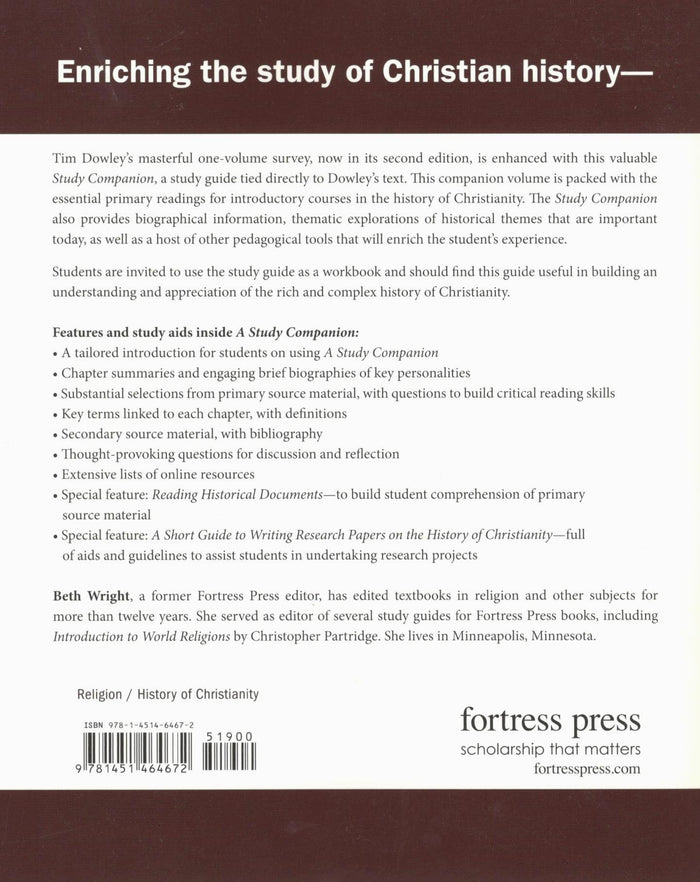 Enriching the study of Christian history—

Tim Dowley's masterful one-volume survey, now in its second edition, is enhanced with this valuable Study Companion, a study guide tied directly to Dowley's text. This companion volume is packed with the essential primary readings for introductory courses in the history of Christianity. The Study Companion also provides biographical information, thematic explorations of historical themes that are important today, as well as a host of other pedagogical tools that will enrich the student's experience.

Students are invited to use the study guide as a workbook and should find this guide useful in building an understanding and appreciation of the rich and complex history of Christianity.

Features and study aids inside A Study Companion:
• A tailored introduction for students on using A Study Companion
• Chapter summaries and engaging brief biographies of key personalities
• Substantial selections from primary source material, with questions to build critical reading skills
• Key terms linked to each chapter, with definitions
• Secondary source material, with bibliography
• Thought-provoking questions for discussion and reflection
• Extensive lists of online resources
• Special feature: Reading Historical Documents—to build student comprehension of primary source material
• Special feature: A Short Guide to Writing Research Papers on the History of Christianity—full of aids and guidelines to assist students in undertaking research projects

Beth Wright, a former Fortress Press editor, has edited textbooks in religion and other subjects for more than twelve years. She served as editor of several study guides for Fortress Press books, including Introduction to World Religions by Christopher Partridge. She lives in Minneapolis, Minnesota.

Religion / History of Christianity

ISBN 978-1-4514-6467-2
51900
9 781451 464672

fortress press
scholarship that matters
fortresspress.com